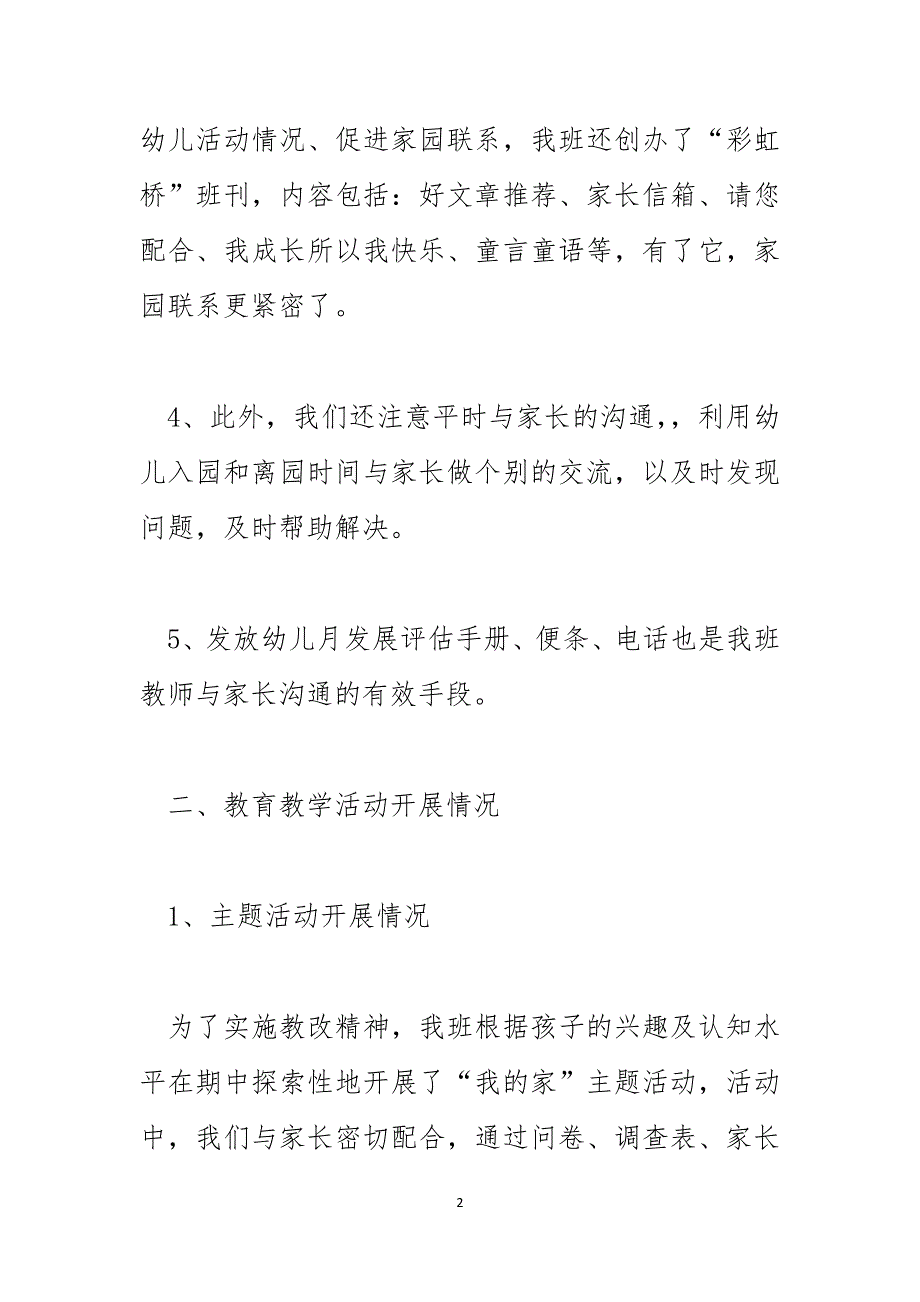 幼儿活动情况、促进家园联系，我班还创办了“彩虹桥”班刊，内容包括：好文章推荐、家长信箱、请您配合、我成长所以我快乐、童言童语等，有了它，家园联系更紧密了。

4、此外，我们还注意平时与家长的沟通,，利用幼儿入园和离园时间与家长做个别的交流，以及时发现问题，及时帮助解决。

5、发放幼儿月发展评估手册、便条、电话也是我班教师与家长沟通的有效手段。

二、教育教学活动开展情况

1、主题活动开展情况

为了实施教改精神，我班根据孩子的兴趣及认知水平在期中探索性地开展了“我的家”主题活动，活动中，我们与家长密切配合，通过问卷、调查表、家长

2